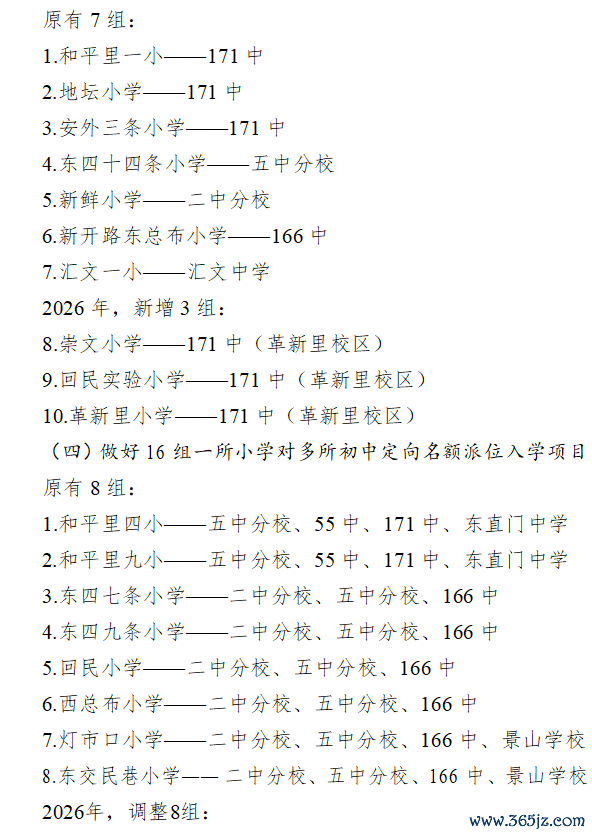 原有 7 组：
1.和平里一小——171 中
2.地坛小学——171 中
3.安外三条小学——171 中
4.东四十四条小学——五中分校
5.新鲜小学——二中分校
6.新开路东总布小学——166 中
7.汇文一小——汇文中学
2026 年，新增 3 组：
8.崇文小学——171 中（革新里校区）
9.回民实验小学——171 中（革新里校区）
10.革新里小学——171 中（革新里校区）
（四）做好 16 组一所小学对多所初中定向名额派位入学项目
原有 8 组：
1.和平里四小——五中分校、55 中、171 中、东直门中学
2.和平里九小——五中分校、55 中、171 中、东直门中学
3.东四七条小学——二中分校、五中分校、166 中
4.东四九条小学——二中分校、五中分校、166 中
5.回民小学——二中分校、五中分校、166 中
6.西总布小学——二中分校、五中分校、166 中
7.灯市口小学——二中分校、五中分校、166 中、景山学校
8.东交民巷小学—— 二中分校、五中分校、166 中、景山学校
2026年，调整8组：
www.365jz.com